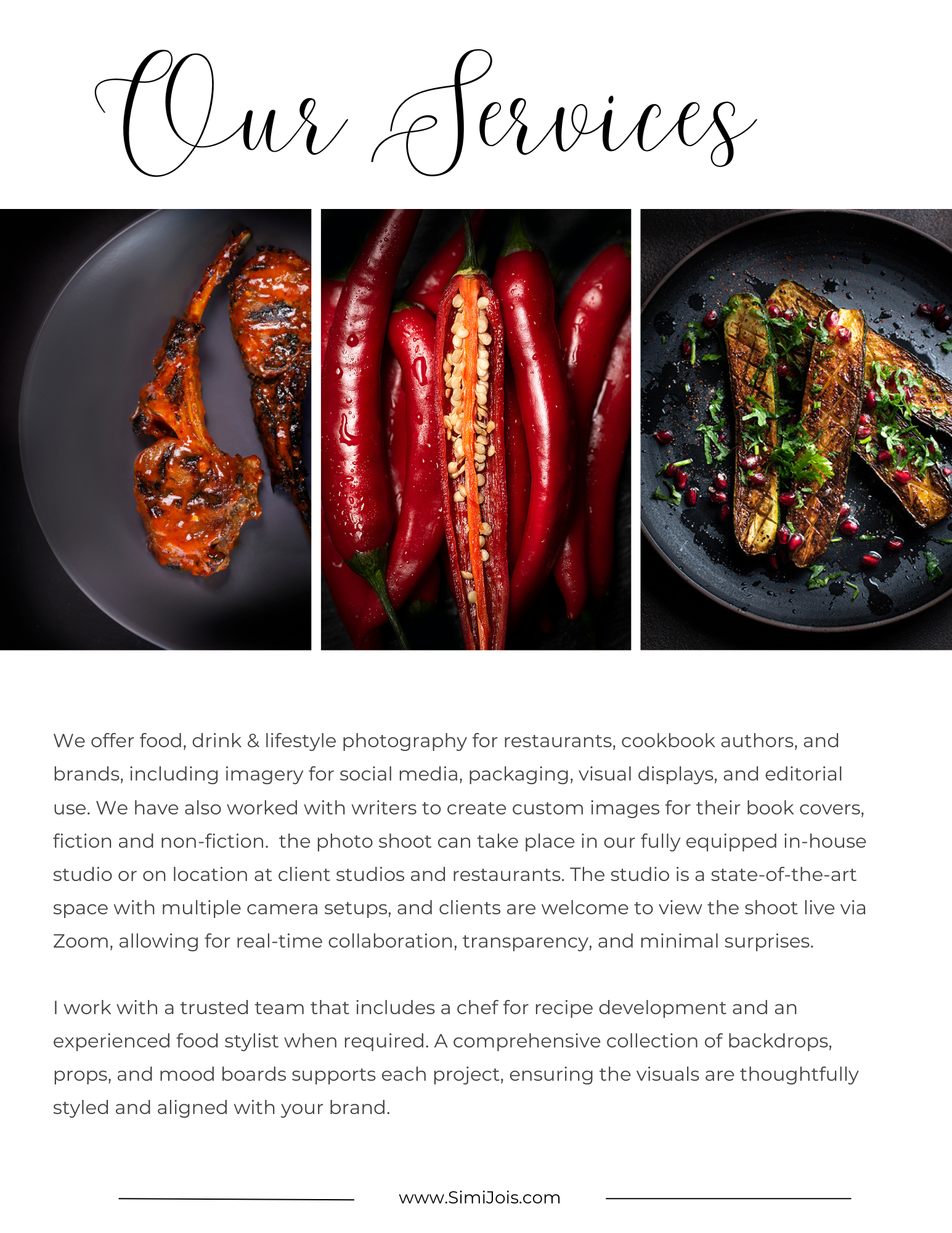 Our Services

We offer food, drink & lifestyle photography for restaurants, cookbook authors, and brands, including imagery for social media, packaging, visual displays, and editorial use. We have also worked with writers to create custom images for their book covers, fiction and non-fiction.  the photo shoot can take place in our fully equipped in-house studio or on location at client studios and restaurants. The studio is a state-of-the-art space with multiple camera setups, and clients are welcome to view the shoot live via Zoom, allowing for real-time collaboration, transparency, and minimal surprises.

I work with a trusted team that includes a chef for recipe development and an experienced food stylist when required. A comprehensive collection of backdrops, props, and mood boards supports each project, ensuring the visuals are thoughtfully styled and aligned with your brand.

www.SimiJois.com